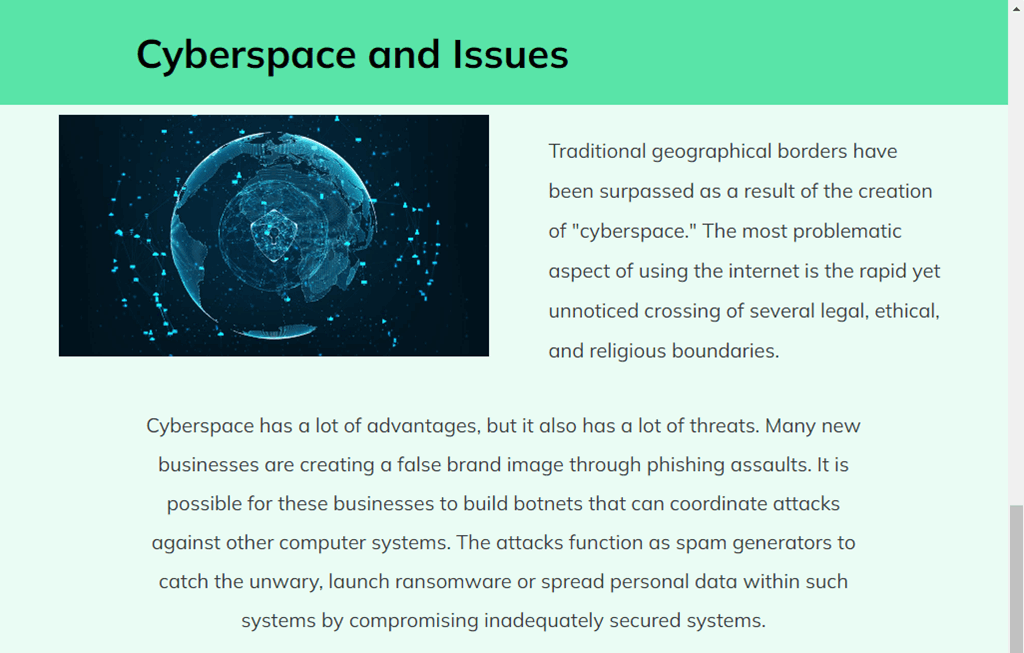 Cyberspace and Issues

Traditional geographical borders have been surpassed as a result of the creation of "cyberspace." The most problematic aspect of using the internet is the rapid yet unnoticed crossing of several legal, ethical, and religious boundaries.

Cyberspace has a lot of advantages, but it also has a lot of threats. Many new businesses are creating a false brand image through phishing assaults. It is possible for these businesses to build botnets that can coordinate attacks against other computer systems. The attacks function as spam generators to catch the unwary, launch ransomware or spread personal data within such systems by compromising inadequately secured systems.